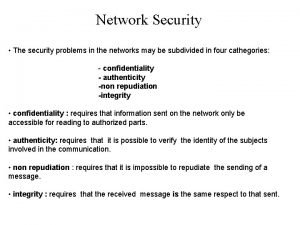 Network Security

• The security problems in the networks may be subdivided in four cathegories:

- confidentiality
- authenticity
-non repudiation
-integrity

• confidentiality : requires that information sent on the network only be accessible for reading to authorized parts.

• authenticity: requires that it is possible to verify the identity of the subjects involved in the communication.

• non repudiation : requires that it is impossible to repudiate the sending of a message.

• integrity : requires that the received message is the same respect to that sent.